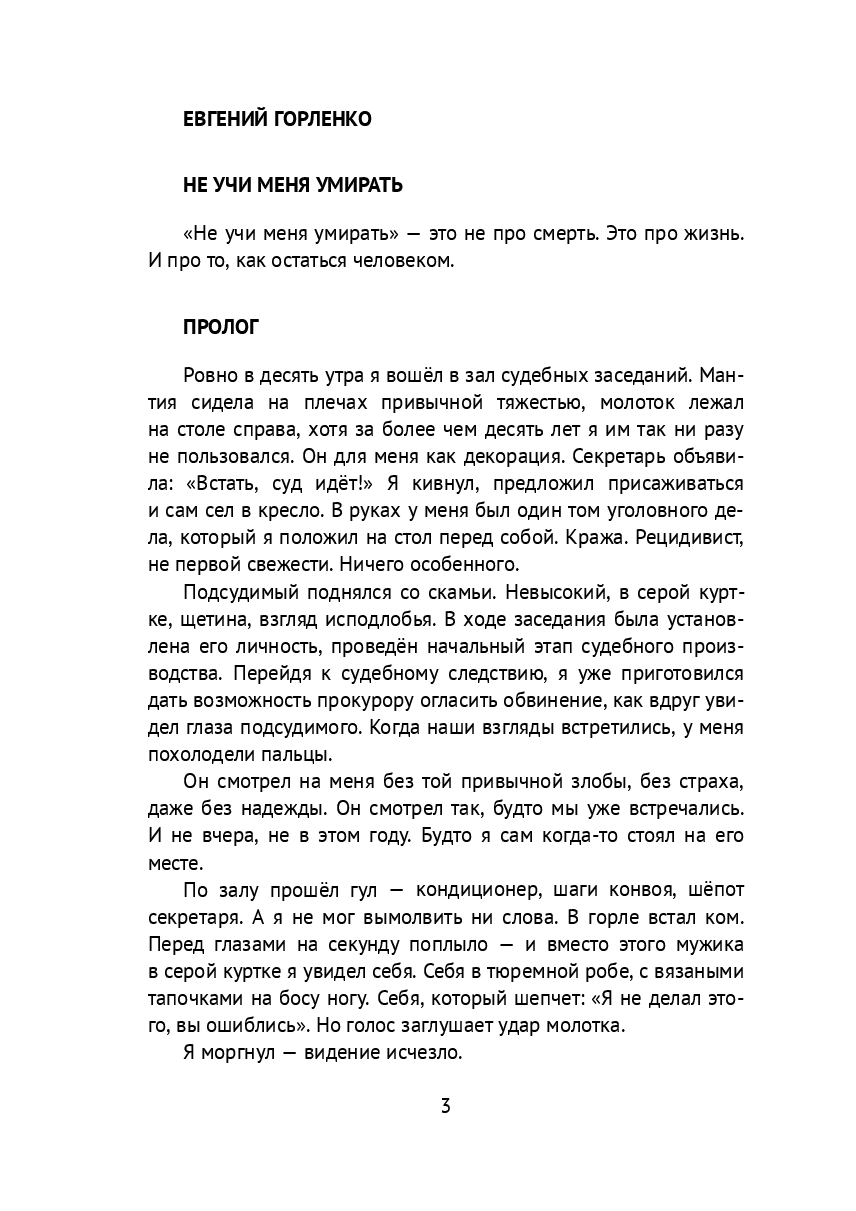 ЕВГЕНИЙ ГОРЛЕНКО

НЕ УЧИ МЕНЯ УМИРАТЬ

«Не учи меня умирать» — это не про смерть. Это про жизнь. И про то, как остаться человеком.

ПРОЛОГ

Ровно в десять утра я вошёл в зал судебных заседаний. Мантия сидела на плечах привычной тяжестью, молоток лежал на столе справа, хотя за более чем десять лет я им так ни разу не пользовался. Он для меня как декорация. Секретарь объявила: «Встать, суд идёт!» Я кивнул, предложил присаживаться и сам сел в кресло. В руках у меня был один том уголовного дела, который я положил на стол перед собой. Кража. Рецидивист, не первой свежести. Ничего особенного.

Подсудимый поднялся со скамьи. Невысокий, в серой куртке, щетина, взгляд исподлобья. В ходе заседания была установлена его личность, проведён начальный этап судебного производства. Перейдя к судебному следствию, я уже приготовился дать возможность прокурору огласить обвинение, как вдруг увидел глаза подсудимого. Когда наши взгляды встретились, у меня похолодели пальцы.

Он смотрел на меня без той привычной злобы, без страха, даже без надежды. Он смотрел так, будто мы уже встречались. И не вчера, не в этом году. Будто я сам когда-то стоял на его месте.

По залу прошёл гул — кондиционер, шаги конвоя, шёпот секретаря. А я не мог вымолвить ни слова. В горле встал ком. Перед глазами на секунду поплыло — и вместо этого мужика в серой куртке я увидел себя. Себя в тюремной робе, с вязаными тапочками на босу ногу. Себя, который шепчет: «Я не делал этого, вы ошиблись». Но голос заглушает удар молотка.

Я моргнул — видение исчезло.

3